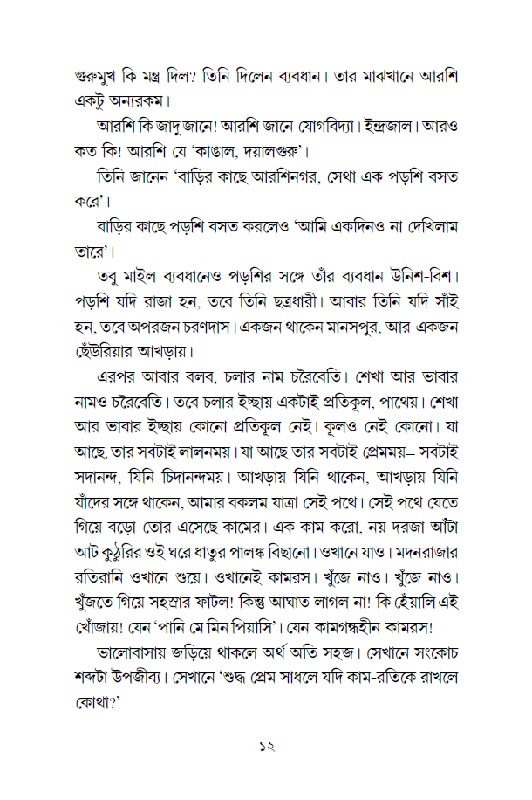 গুরুমুখ কি মন্ত্র দিল'! তিনি দিলেন ব্যবধান। তার মাঝখানে আরশি একটু অন্যরকম।

আরশি কি জাদু জানে! আরশি জানে যোগবিদ্যা। ইন্দ্রজাল। আরও কত কি! আরশি যে 'কাঙাল, দয়ালগুরু'।

তিনি জানেন 'বাড়ির কাছে আরশিনগর, সেথা এক পড়শি বসত করে'।

বাড়ির কাছে পড়শি বসত করলেও 'আমি একদিনও না দেখিলাম তারে'।

তবু মাইল ব্যবধানেও পড়শির সঙ্গে তাঁর ব্যবধান উনিশ-বিশ। পড়শি যদি রাজা হন, তবে তিনি ছত্রধারী। আবার তিনি যদি সাঁই হন, তবে অপরজন চরণদাস। একজন থাকেন মানসপুর, আর একজন ছেঁউরিয়ার আখড়ায়।

এরপর আবার বলব, চলার নাম চরৈবেতি। শেখা আর ভাবার নামও চরৈবেতি। তবে চলার ইচ্ছায় একটাই প্রতিকূল, পাথেয়। শেখা আর ভাবার ইচ্ছায় কোনো প্রতিকূল নেই। কূলও নেই কোনো। যা আছে, তার সবটাই লালনময়। যা আছে তার সবটাই প্রেমময়– সবটাই সদানন্দ, যিনি চিদানন্দময়। আখড়ায় যিনি থাকেন, আখড়ায় যিনি যাঁদের সঙ্গে থাকেন, আমার বকলম যাত্রা সেই পথে। সেই পথে যেতে গিয়ে বড়ো তোর এসেছে কামের। এক কাম করো, নয় দরজা আঁটা আট কুঠুরির ওই ঘরে ধাতুর পালঙ্ক বিছানো। ওখানে যাও। মদনরাজার রতিরানি ওখানে শুয়ে। ওখানেই কামরস। খুঁজে নাও। খুঁজে নাও। খুঁজতে গিয়ে সহস্রার ফাটল! কিন্তু আঘাত লাগল না! কি হেঁয়ালি এই খোঁজায়! যেন 'পানি মে মিন পিয়াসি'। যেন কামগন্ধহীন কামরস!

ভালোবাসায় জড়িয়ে থাকলে অর্থ অতি সহজ। সেখানে সংকোচ শব্দটা উপজীব্য। সেখানে 'শুদ্ধ প্রেম সাধলে যদি কাম-রতিকে রাখলে কোথা?'

১২